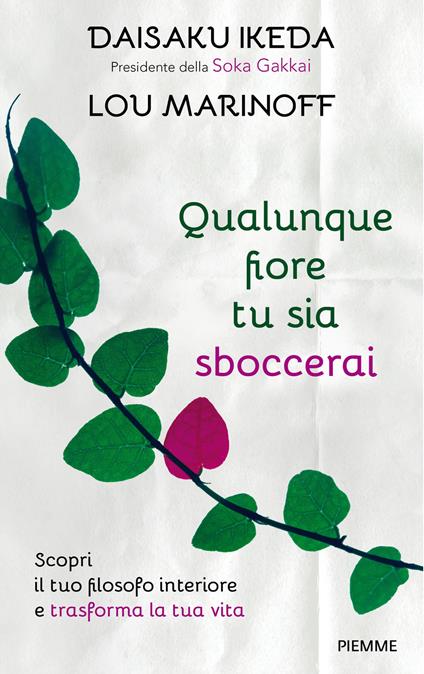 DAISAKU IKEDA
Presidente della Soka Gakkai
LOU MARINOFF

Qualunque fiore tu sia sboccerai

Scopri il tuo filosofo interiore e trasforma la tua vita

PIEMME